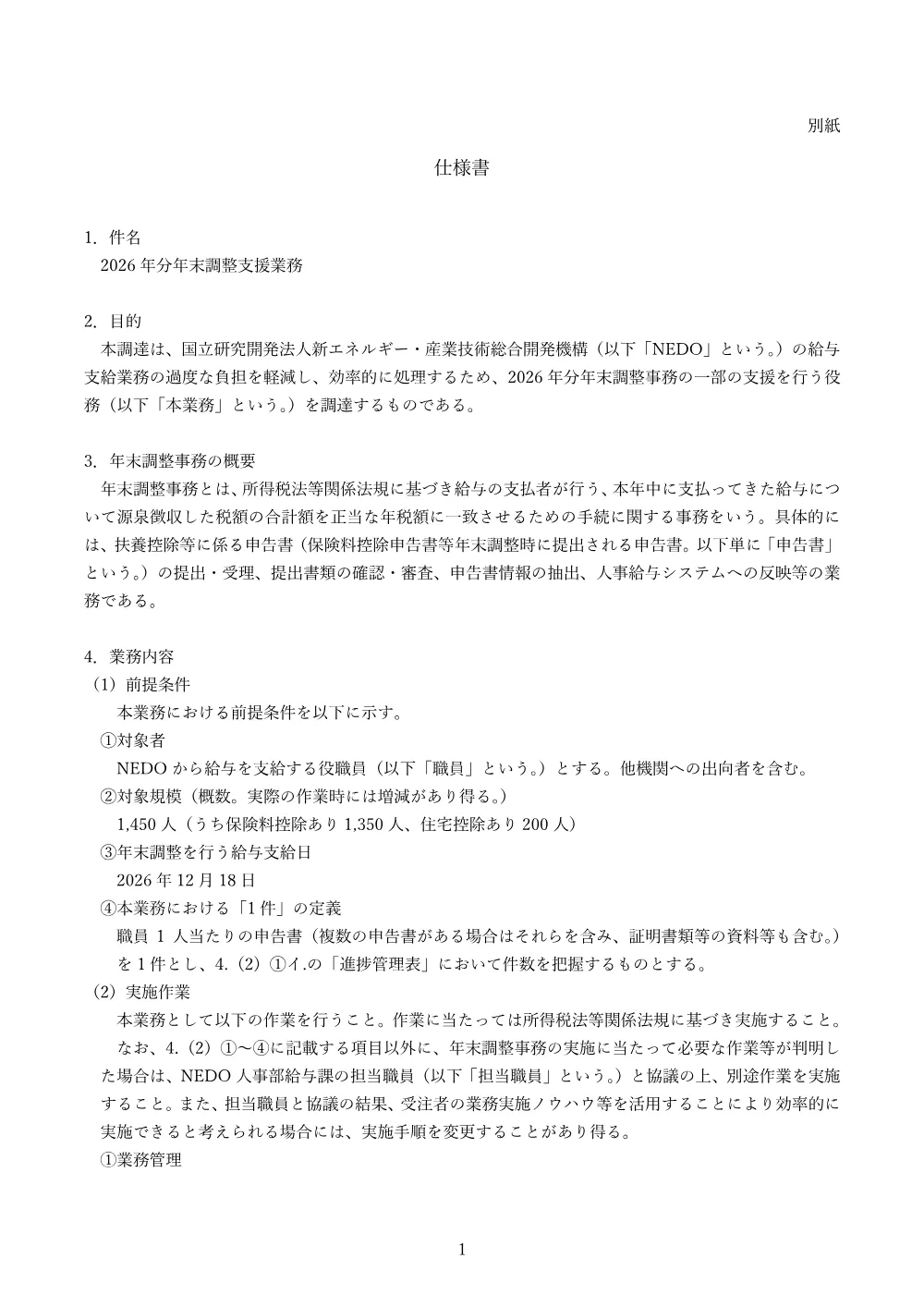 別紙

仕様書

1. 件名
2026 年分年末調整支援業務

2. 目的
本調達は、国立研究開発法人新エネルギー・産業技術総合開発機構（以下「NEDO」という。）の給与支給業務の過度な負担を軽減し、効率的に処理するため、2026 年分年末調整事務の一部の支援を行う役務（以下「本業務」という。）を調達するものである。

3. 年末調整事務の概要
年末調整事務とは、所得税法等関係法規に基づき給与の支払者が行う、本年中に支払ってきた給与について源泉徴収した税額の合計額を正当な年税額に一致させるための手続に関する事務をいう。具体的には、扶養控除等に係る申告書（保険料控除申告書等年末調整時に提出される申告書。以下単に「申告書」という。）の提出・受理、提出書類の確認・審査、申告書情報の抽出、人事給与システムへの反映等の業務である。

4. 業務内容
（1）前提条件
本業務における前提条件を以下に示す。
①対象者
NEDO から給与を支給する役職員（以下「職員」という。）とする。他機関への出向者を含む。
②対象規模（概数。実際の作業時には増減があり得る。）
1,450 人（うち保険料控除あり 1,350 人、住宅控除あり 200 人）
③年末調整を行う給与支給日
2026 年 12 月 18 日
④本業務における「1 件」の定義
職員 1 人当たりの申告書（複数の申告書がある場合はそれらを含み、証明書類等の資料等も含む。）を 1 件とし、4.（2）①イ.の「進捗管理表」において件数を把握するものとする。
（2）実施作業
本業務として以下の作業を行うこと。作業に当たっては所得税法等関係法規に基づき実施すること。
なお、4.（2）①～④に記載する項目以外に、年末調整事務の実施に当たって必要な作業等が判明した場合は、NEDO 人事部給与課の担当職員（以下「担当職員」という。）と協議の上、別途作業を実施すること。また、担当職員と協議の結果、受注者の業務実施ノウハウ等を活用することにより効率的に実施できると考えられる場合には、実施手順を変更することがあり得る。
①業務管理

1